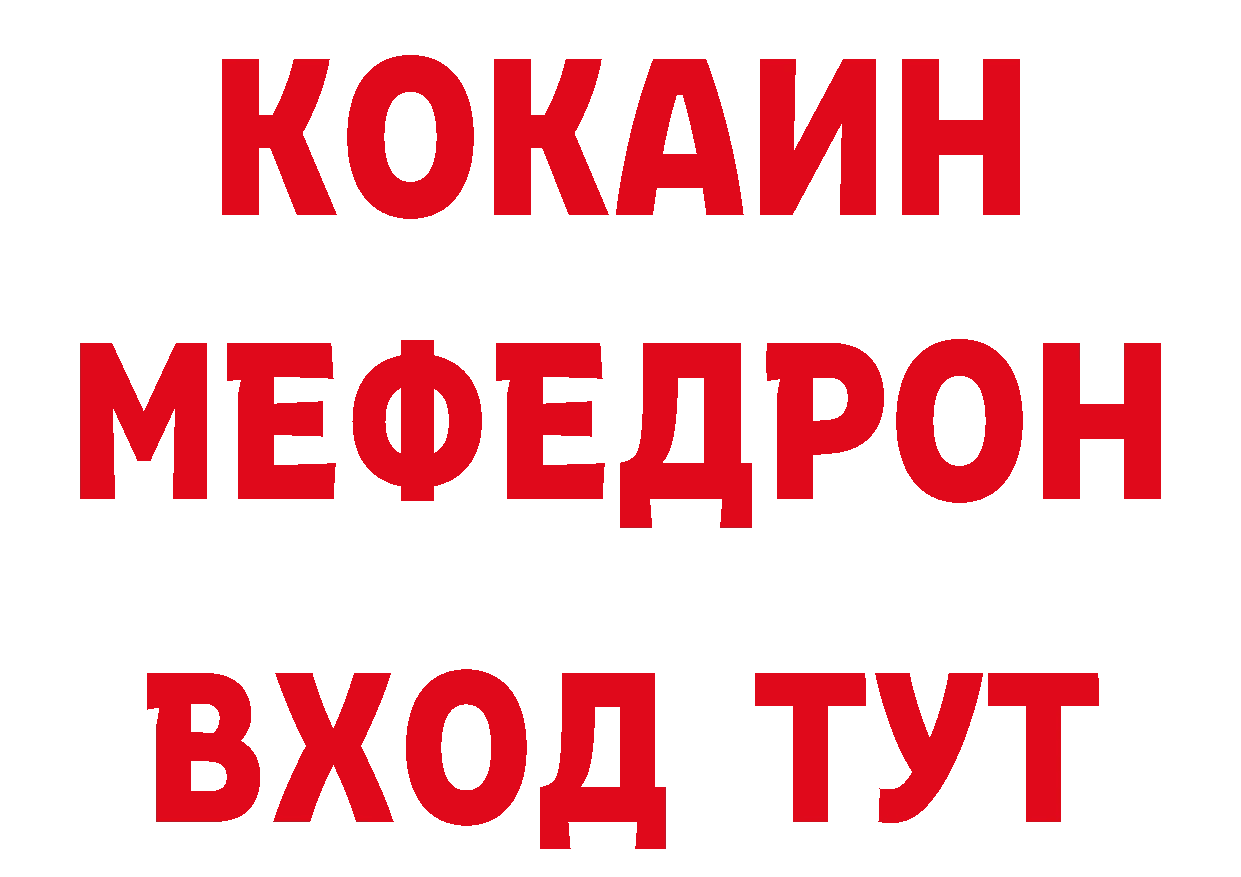 КОКАИН
МЕФЕДРОН
ВХОД ТУТ